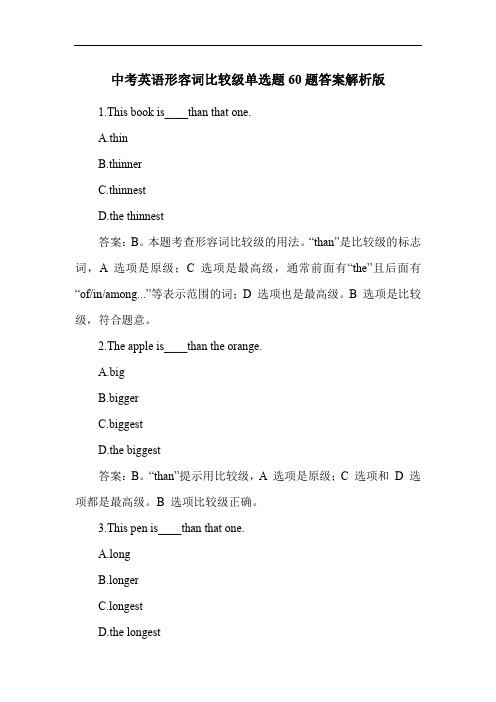 中考英语形容词比较级单选题 60 题答案解析版

1.This book is____than that one.

A.thin

B.thinner

C.thinnest

D.the thinnest

答案：B。本题考查形容词比较级的用法。“than”是比较级的标志词，A 选项是原级；C 选项是最高级，通常前面有“the”且后面有“of/in/among...”等表示范围的词；D 选项也是最高级。B 选项是比较级，符合题意。

2.The apple is____than the orange.

A.big

B.bigger

C.biggest

D.the biggest

答案：B。“than”提示用比较级，A 选项是原级；C 选项和 D 选项都是最高级。B 选项比较级正确。

3.This pen is____than that one.

A.long

B.longer

C.longest

D.the longest